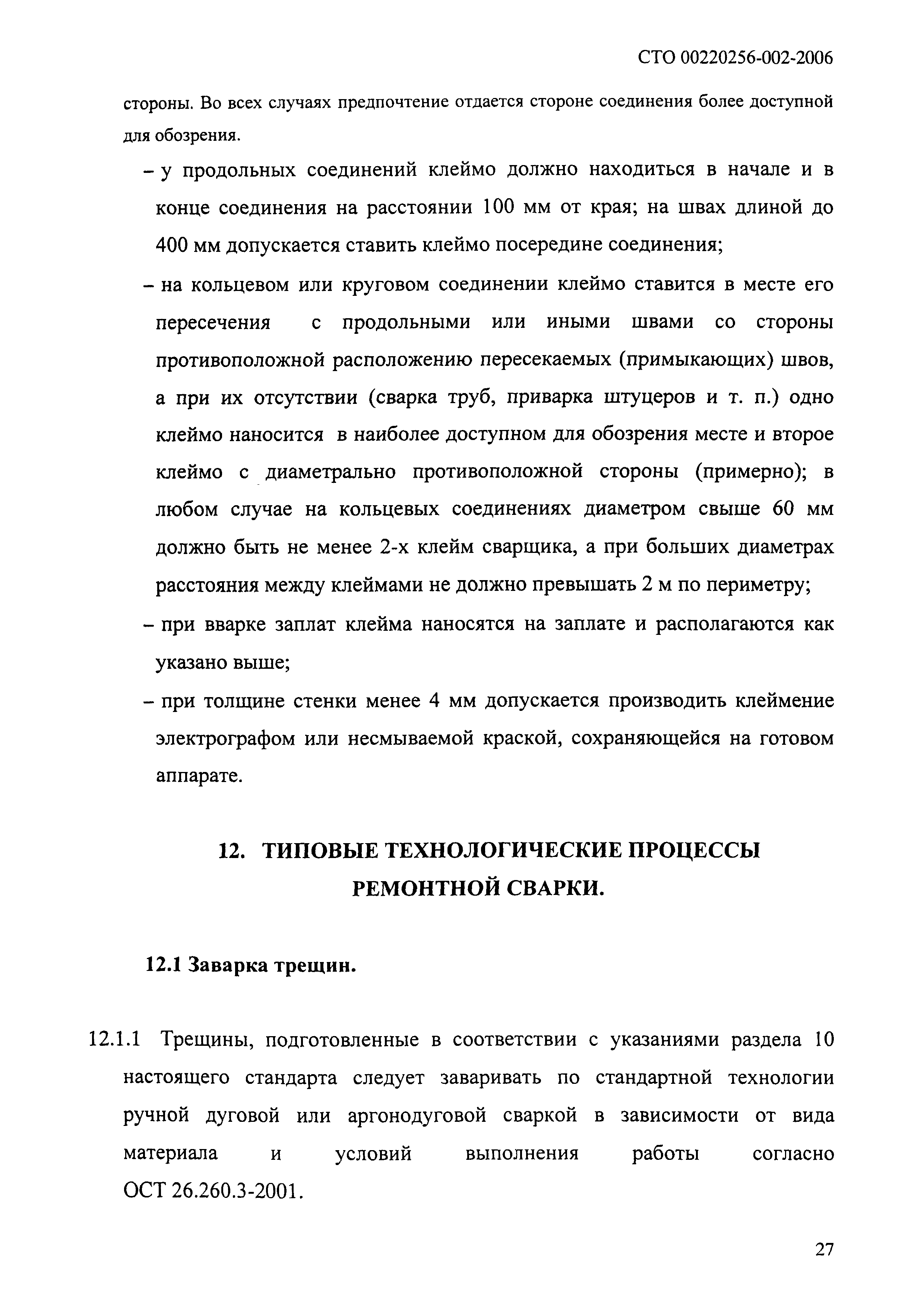 СТО 00220256-002-2006

стороны. Во всех случаях предпочтение отдается стороне соединения более доступной для обозрения.

– у продольных соединений клеймо должно находиться в начале и в конце соединения на расстоянии 100 мм от края; на швах длиной до 400 мм допускается ставить клеймо посередине соединения;

– на кольцевом или круговом соединении клеймо ставится в месте его пересечения с продольными или иными швами со стороны противоположной расположению пересекаемых (примыкающих) швов, а при их отсутствии (сварка труб, приварка штуцеров и т. п.) одно клеймо наносится в наиболее доступном для обозрения месте и второе клеймо с диаметрально противоположной стороны (примерно); в любом случае на кольцевых соединениях диаметром свыше 60 мм должно быть не менее 2-х клейм сварщика, а при больших диаметрах расстояния между клеймами не должно превышать 2 м по периметру;

– при вварке заплат клейма наносятся на заплате и располагаются как указано выше;

– при толщине стенки менее 4 мм допускается производить клеймение электрографом или несмываемой краской, сохраняющейся на готовом аппарате.

12. ТИПОВЫЕ ТЕХНОЛОГИЧЕСКИЕ ПРОЦЕССЫ РЕМОНТНОЙ СВАРКИ.

12.1 Заварка трещин.

12.1.1 Трещины, подготовленные в соответствии с указаниями раздела 10 настоящего стандарта следует заваривать по стандартной технологии ручной дуговой или аргонодуговой сваркой в зависимости от вида материала и условий выполнения работы согласно ОСТ 26.260.3-2001.

27